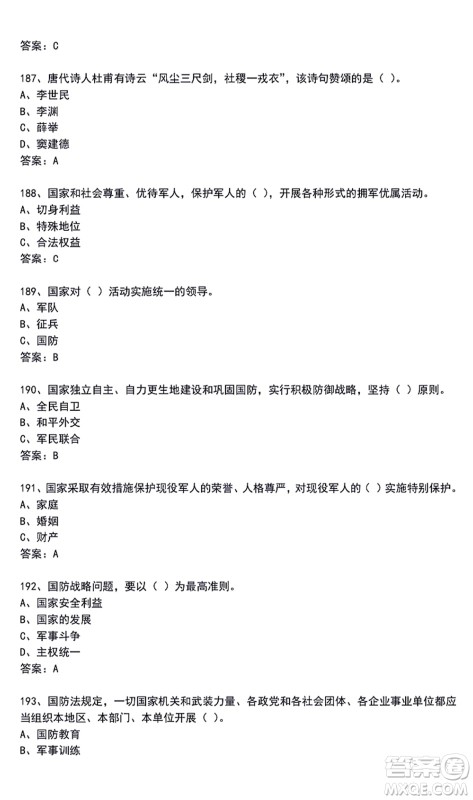 答案：C

187、唐代诗人杜甫有诗云“风尘三尺剑，社稷一戎衣”，该诗句赞颂的是（ ）。
A、李世民
B、李渊
C、薛举
D、窦建德
答案：A

188、国家和社会尊重、优待军人，保护军人的（ ），开展各种形式的拥军优属活动。
A、切身利益
B、特殊地位
C、合法权益
答案：C

189、国家对（ ）活动实施统一的领导。
A、军队
B、征兵
C、国防
答案：B

190、国家独立自主、自力更生地建设和巩固国防，实行积极防御战略，坚持（ ）原则。
A、全民自卫
B、和平外交
C、军民联合
答案：B

191、国家采取有效措施保护现役军人的荣誉、人格尊严，对现役军人的（ ）实施特别保护。
A、家庭
B、婚姻
C、财产
答案：A

192、国防战略问题，要以（ ）为最高准则。
A、国家安全利益
B、国家的发展
C、军事斗争
D、主权统一
答案：A

193、国防法规定，一切国家机关和武装力量、各政党和各社会团体、各企业事业单位都应当组织本地区、本部门、本单位开展（ ）。
A、国防教育
B、军事训练

答案圈
MXQE.COM